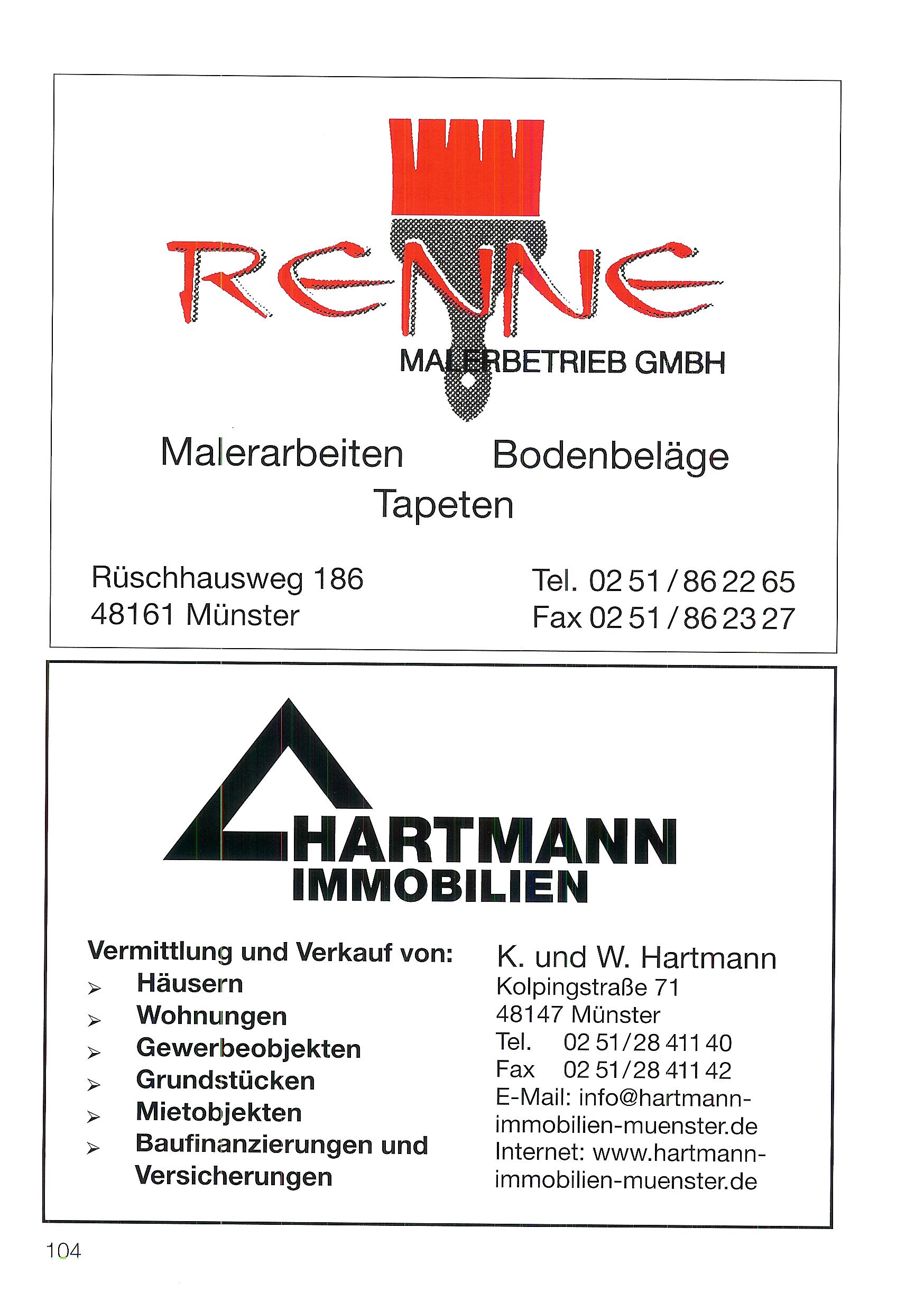 RENNE

MALERBETRIEB GMBH

Malerarbeiten Bodenbeläge
Tapeten

Rüschhausweg 186
48161 Münster

Tel. 02 51 / 86 22 65
Fax 02 51 / 86 23 27

HARTMANN
IMMOBILIEN

Vermittlung und Verkauf von:
➢ Häusern
➢ Wohnungen
➢ Gewerbeobjekten
➢ Grundstücken
➢ Mietobjekten
➢ Baufinanzierungen und Versicherungen

K. und W. Hartmann
Kolpingstraße 71
48147 Münster
Tel. 02 51/28 411 40
Fax 02 51/28 411 42
E-Mail: info@hartmann-immobilien-muenster.de
Internet: www.hartmann-immobilien-muenster.de

104